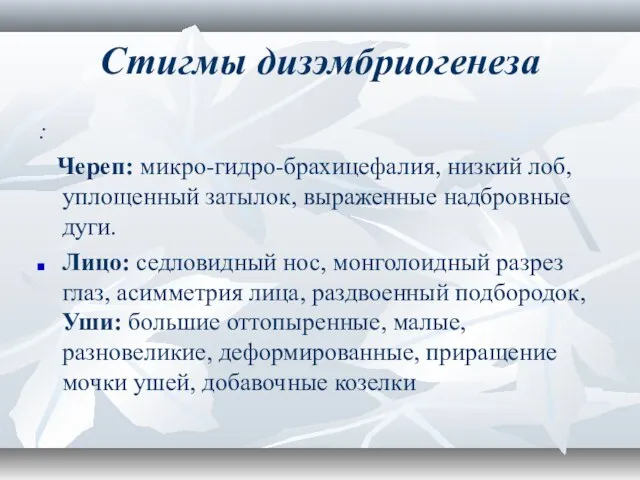 Стигмы дизэмбриогенеза

:

Череп: микро-гидро-брахицефалия, низкий лоб, уплощенный затылок, выраженные надбровные дуги.

Лицо: седловидный нос, монголоидный разрез глаз, асимметрия лица, раздвоенный подбородок, Уши: большие оттопыренные, малые, разновеликие, деформированные, приращение мочки ушей, добавочные козелки